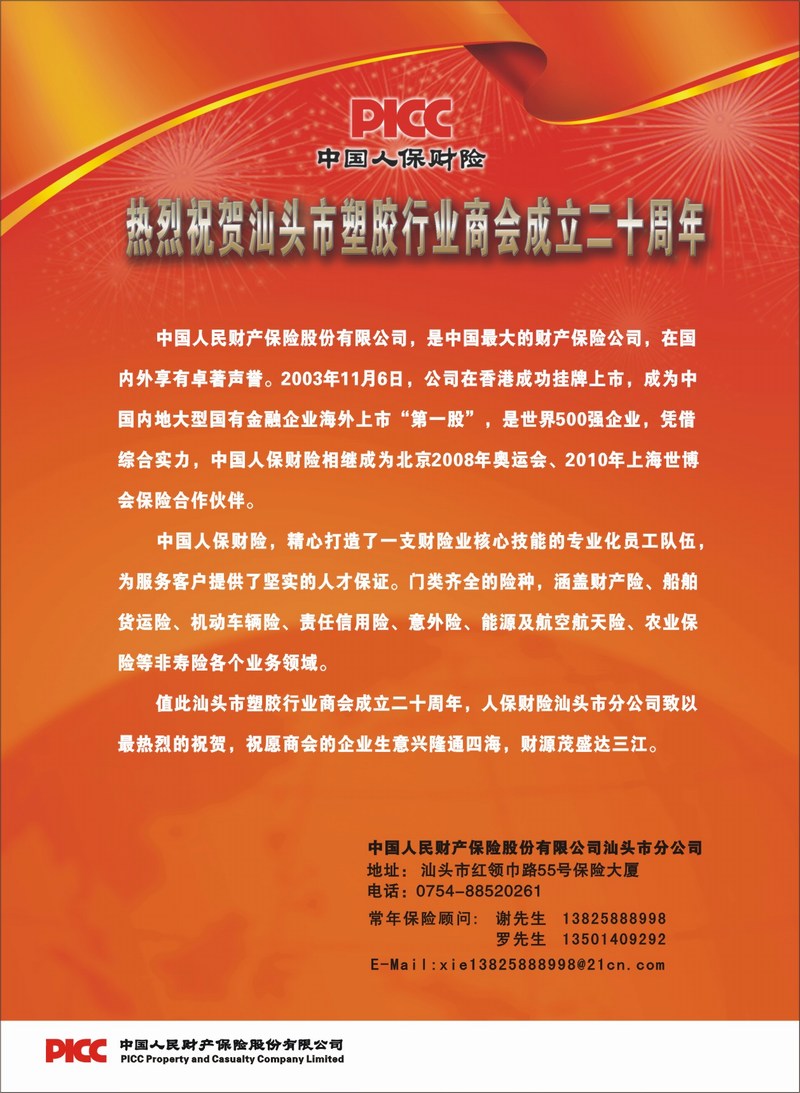 PICC
中国人保财险

热烈祝贺汕头市塑胶行业商会成立二十周年

中国人民财产保险股份有限公司，是中国最大的财产保险公司，在国内外享有卓著声誉。2003年11月6日，公司在香港成功挂牌上市，成为中国内地大型国有金融企业海外上市“第一股”，是世界500强企业，凭借综合实力，中国人保财险相继成为北京2008年奥运会、2010年上海世博会保险合作伙伴。

中国人保财险，精心打造了一支财险业核心技能的专业化员工队伍，为服务客户提供了坚实的人才保证。门类齐全的险种，涵盖财产险、船舶货运险、机动车辆险、责任信用险、意外险、能源及航空航天险、农业保险等非寿险各个业务领域。

值此汕头市塑胶行业商会成立二十周年，人保财险汕头市分公司致以最热烈的祝贺，祝愿商会的企业生意兴隆通四海，财源茂盛达三江。

中国人民财产保险股份有限公司汕头市分公司
地址：汕头市红领巾路55号保险大厦
电话：0754-88520261
常年保险顾问：谢先生 13825888998
罗先生 13501409292
E-Mail:xie13825888998@21cn.com

PICC 中国人民财产保险股份有限公司
PICC Property and Casualty Company Limited